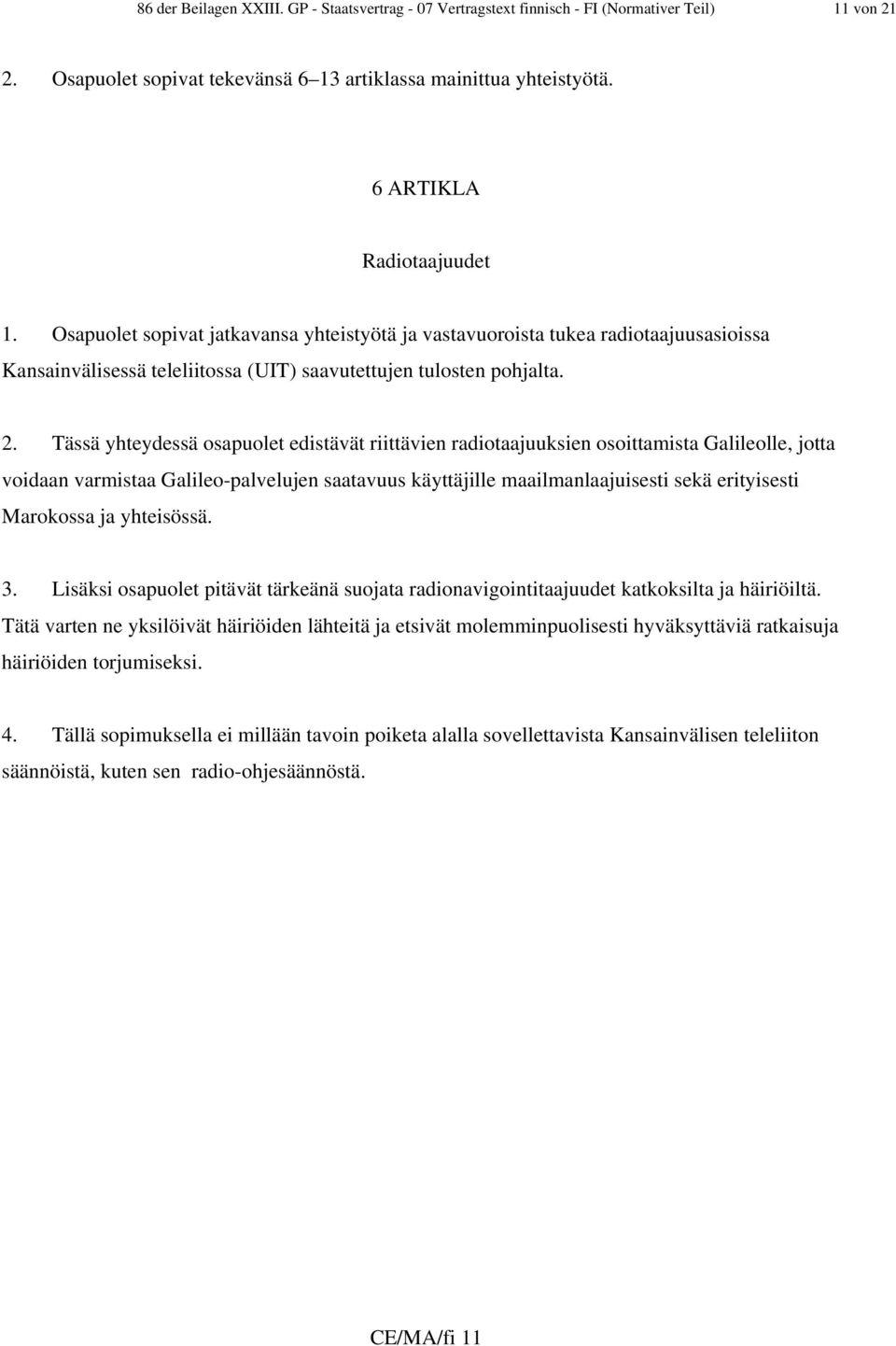 86 der Beilagen XXIII. GP - Staatsvertrag - 07 Vertragstext finnisch - FI (Normativer Teil) 11 von 21

2. Osapuolet sopivat tekevänsä 6–13 artiklassa mainittua yhteistyötä.

6 ARTIKLA

Radiotaajuudet

1. Osapuolet sopivat jatkavansa yhteistyötä ja vastavuoroista tukea radiotaajuusasioissa Kansainvälisessä teleliitossa (UIT) saavutettujen tulosten pohjalta.

2. Tässä yhteydessä osapuolet edistävät riittävien radiotaajuuksien osoittamista Galileolle, jotta voidaan varmistaa Galileo-palvelujen saatavuus käyttäjille maailmanlaajuisesti sekä erityisesti Marokossa ja yhteisössä.

3. Lisäksi osapuolet pitävät tärkeänä suojata radionavigointitaajuudet katkoksilta ja häiriöiltä. Tätä varten ne yksilöivät häiriöiden lähteitä ja etsivät molemminpuolisesti hyväksyttäviä ratkaisuja häiriöiden torjumiseksi.

4. Tällä sopimuksella ei millään tavoin poiketa alalla sovellettavista Kansainvälisen teleliiton säännöistä, kuten sen radio-ohjesäännöstä.

CE/MA/fi 11